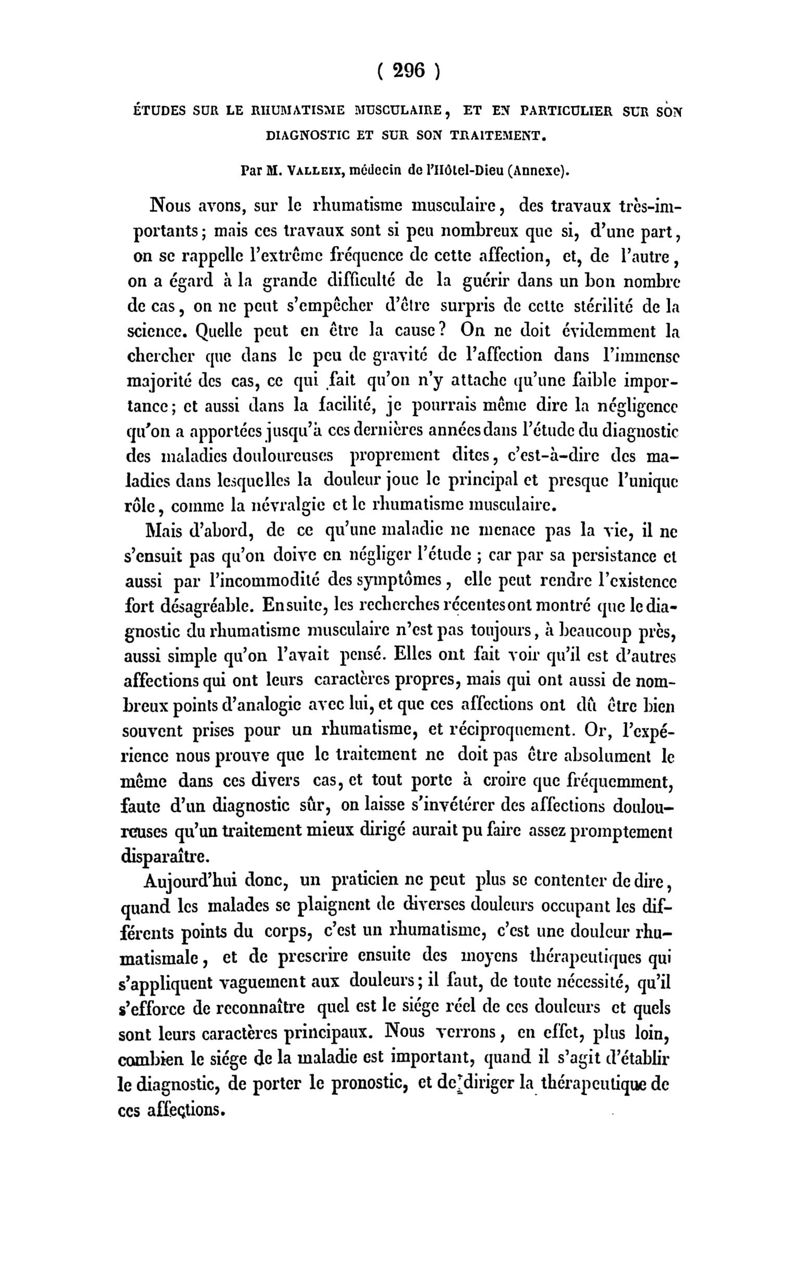 ( 296 )

ÉTUDES SUR LE RHUMATISME MUSCULAIRE, ET EN PARTICULIER SUR SON DIAGNOSTIC ET SUR SON TRAITEMENT.

Par M. VALLEIX, médecin de l'Hôtel-Dieu (Annexe).

Nous avons, sur le rhumatisme musculaire, des travaux très-importants; mais ces travaux sont si peu nombreux que si, d'une part, on se rappelle l'extrême fréquence de cette affection, et, de l'autre, on a égard à la grande difficulté de la guérir dans un bon nombre de cas, on ne peut s'empêcher d'être surpris de cette stérilité de la science. Quelle peut en être la cause? On ne doit évidemment la chercher que dans le peu de gravité de l'affection dans l'immense majorité des cas, ce qui fait qu'on n'y attache qu'une faible importance; et aussi dans la facilité, je pourrais même dire la négligence qu'on a apportées jusqu'à ces dernières années dans l'étude du diagnostic des maladies douloureuses proprement dites, c'est-à-dire des maladies dans lesquelles la douleur joue le principal et presque l'unique rôle, comme la névralgie et le rhumatisme musculaire.

Mais d'abord, de ce qu'une maladie ne menace pas la vie, il ne s'ensuit pas qu'on doive en négliger l'étude ; car par sa persistance et aussi par l'incommodité des symptômes, elle peut rendre l'existence fort désagréable. Ensuite, les recherches récentes ont montré que le diagnostic du rhumatisme musculaire n'est pas toujours, à beaucoup près, aussi simple qu'on l'avait pensé. Elles ont fait voir qu'il est d'autres affections qui ont leurs caractères propres, mais qui ont aussi de nombreux points d'analogie avec lui, et que ces affections ont dû être bien souvent prises pour un rhumatisme, et réciproquement. Or, l'expérience nous prouve que le traitement ne doit pas être absolument le même dans ces divers cas, et tout porte à croire que fréquemment, faute d'un diagnostic sûr, on laisse s'invétérer des affections douloureuses qu'un traitement mieux dirigé aurait pu faire assez promptement disparaître.

Aujourd'hui donc, un praticien ne peut plus se contenter de dire, quand les malades se plaignent de diverses douleurs occupant les différents points du corps, c'est un rhumatisme, c'est une douleur rhumatismale, et de prescrire ensuite des moyens thérapeutiques qui s'appliquent vaguement aux douleurs; il faut, de toute nécessité, qu'il s'efforce de reconnaître quel est le siége réel de ces douleurs et quels sont leurs caractères principaux. Nous verrons, en effet, plus loin, combien le siége de la maladie est important, quand il s'agit d'établir le diagnostic, de porter le pronostic, et de diriger la thérapeutique de ces affections.